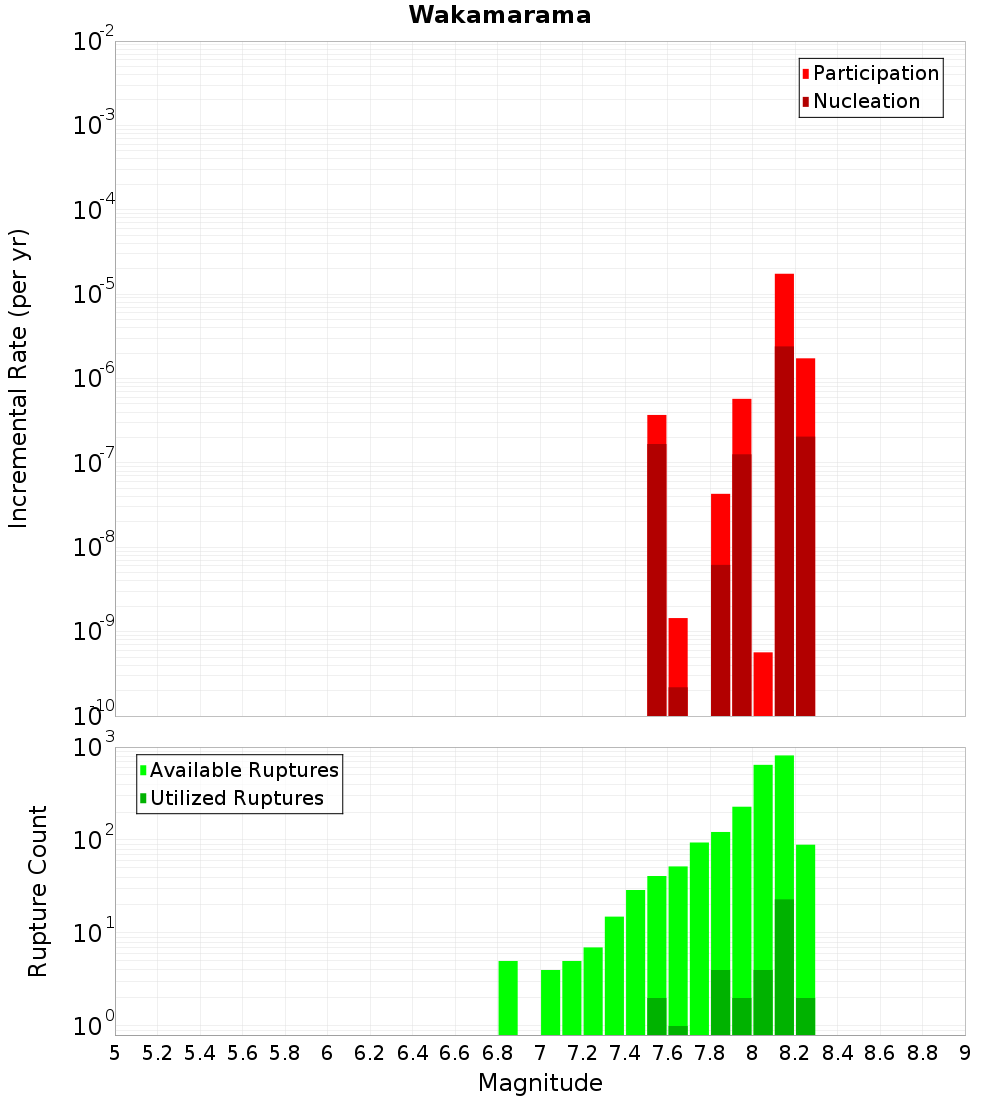 Wakamarama

Participation
Nucleation

Incremental Rate (per yr)

$10^{-2}$
$10^{-3}$
$10^{-4}$
$10^{-5}$
$10^{-6}$
$10^{-7}$
$10^{-8}$
$10^{-9}$
$10^{-10}$

Available Ruptures
Utilized Ruptures

Rupture Count

$10^{3}$
$10^{2}$
$10^{1}$
$10^{0}$

5 5.2 5.4 5.6 5.8 6 6.2 6.4 6.6 6.8 7 7.2 7.4 7.6 7.8 8 8.2 8.4 8.6 8.8 9

Magnitude